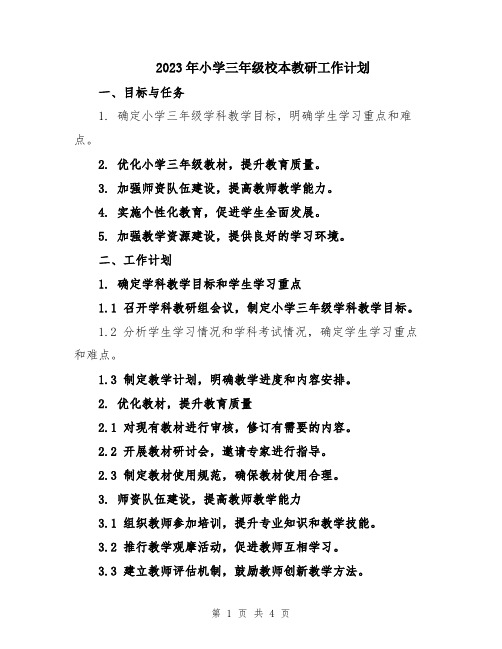 2023年小学三年级校本教研工作计划

一、目标与任务

1. 确定小学三年级学科教学目标，明确学生学习重点和难点。

2. 优化小学三年级教材，提升教育质量。

3. 加强师资队伍建设，提高教师教学能力。

4. 实施个性化教育，促进学生全面发展。

5. 加强教学资源建设，提供良好的学习环境。

二、工作计划

1. 确定学科教学目标和学生学习重点

1.1 召开学科教研组会议，制定小学三年级学科教学目标。

1.2 分析学生学习情况和学科考试情况，确定学生学习重点和难点。

1.3 制定教学计划，明确教学进度和内容安排。

2. 优化教材，提升教育质量

2.1 对现有教材进行审核，修订有需要的内容。

2.2 开展教材研讨会，邀请专家进行指导。

2.3 制定教材使用规范，确保教材使用合理。

3. 师资队伍建设，提高教师教学能力

3.1 组织教师参加培训，提升专业知识和教学技能。

3.2 推行教学观摩活动，促进教师互相学习。

3.3 建立教师评估机制，鼓励教师创新教学方法。

第 1 页 共 4 页